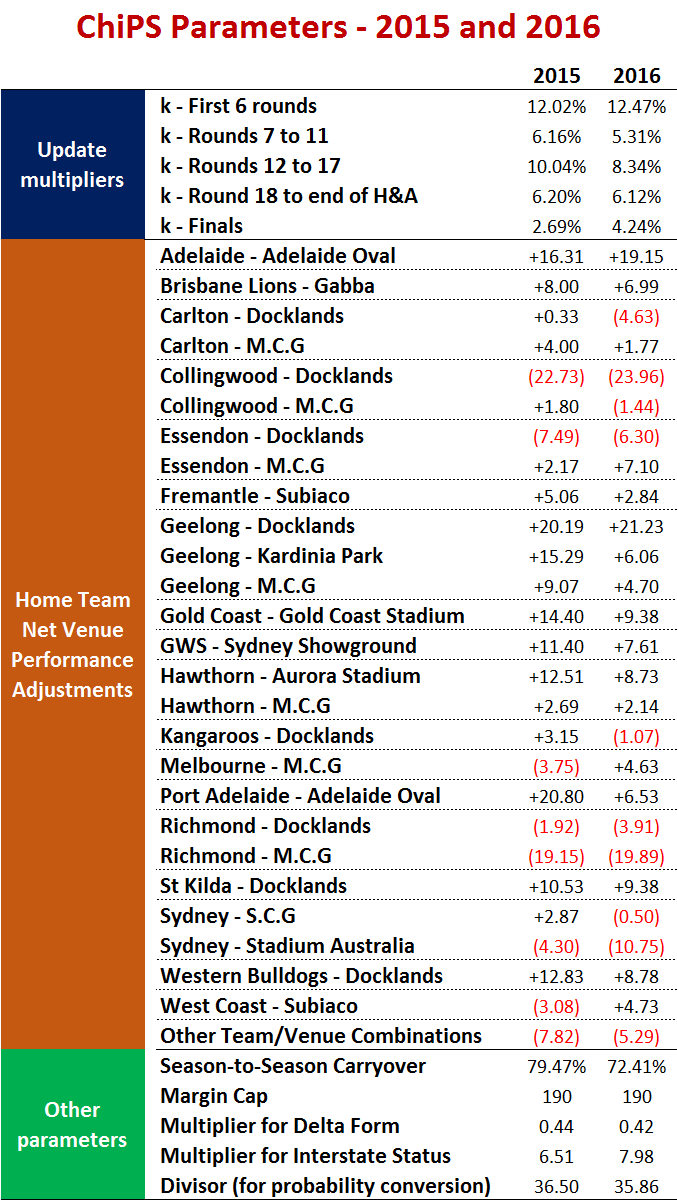 ChiPS Parameters - 2015 and 2016

| | | 2015 | 2016 |
|---|---|---|---|
| Update multipliers | k - First 6 rounds | 12.02% | 12.47% |
| | k - Rounds 7 to 11 | 6.16% | 5.31% |
| | k - Rounds 12 to 17 | 10.04% | 8.34% |
| | k - Round 18 to end of H&A | 6.20% | 6.12% |
| | k - Finals | 2.69% | 4.24% |
| Home Team Net Venue Performance Adjustments | Adelaide - Adelaide Oval | +16.31 | +19.15 |
| | Brisbane Lions - Gabba | +8.00 | +6.99 |
| | Carlton - Docklands | +0.33 | (4.63) |
| | Carlton - M.C.G | +4.00 | +1.77 |
| | Collingwood - Docklands | (22.73) | (23.96) |
| | Collingwood - M.C.G | +1.80 | (1.44) |
| | Essendon - Docklands | (7.49) | (6.30) |
| | Essendon - M.C.G | +2.17 | +7.10 |
| | Fremantle - Subiaco | +5.06 | +2.84 |
| | Geelong - Docklands | +20.19 | +21.23 |
| | Geelong - Kardinia Park | +15.29 | +6.06 |
| | Geelong - M.C.G | +9.07 | +4.70 |
| | Gold Coast - Gold Coast Stadium | +14.40 | +9.38 |
| | GWS - Sydney Showground | +11.40 | +7.61 |
| | Hawthorn - Aurora Stadium | +12.51 | +8.73 |
| | Hawthorn - M.C.G | +2.69 | +2.14 |
| | Kangaroos - Docklands | +3.15 | (1.07) |
| | Melbourne - M.C.G | (3.75) | +4.63 |
| | Port Adelaide - Adelaide Oval | +20.80 | +6.53 |
| | Richmond - Docklands | (1.92) | (3.91) |
| | Richmond - M.C.G | (19.15) | (19.89) |
| | St Kilda - Docklands | +10.53 | +9.38 |
| | Sydney - S.C.G | +2.87 | (0.50) |
| | Sydney - Stadium Australia | (4.30) | (10.75) |
| | Western Bulldogs - Docklands | +12.83 | +8.78 |
| | West Coast - Subiaco | (3.08) | +4.73 |
| | Other Team/Venue Combinations | (7.82) | (5.29) |
| Other parameters | Season-to-Season Carryover | 79.47% | 72.41% |
| | Margin Cap | 190 | 190 |
| | Multiplier for Delta Form | 0.44 | 0.42 |
| | Multiplier for Interstate Status | 6.51 | 7.98 |
| | Divisor (for probability conversion) | 36.50 | 35.86 |